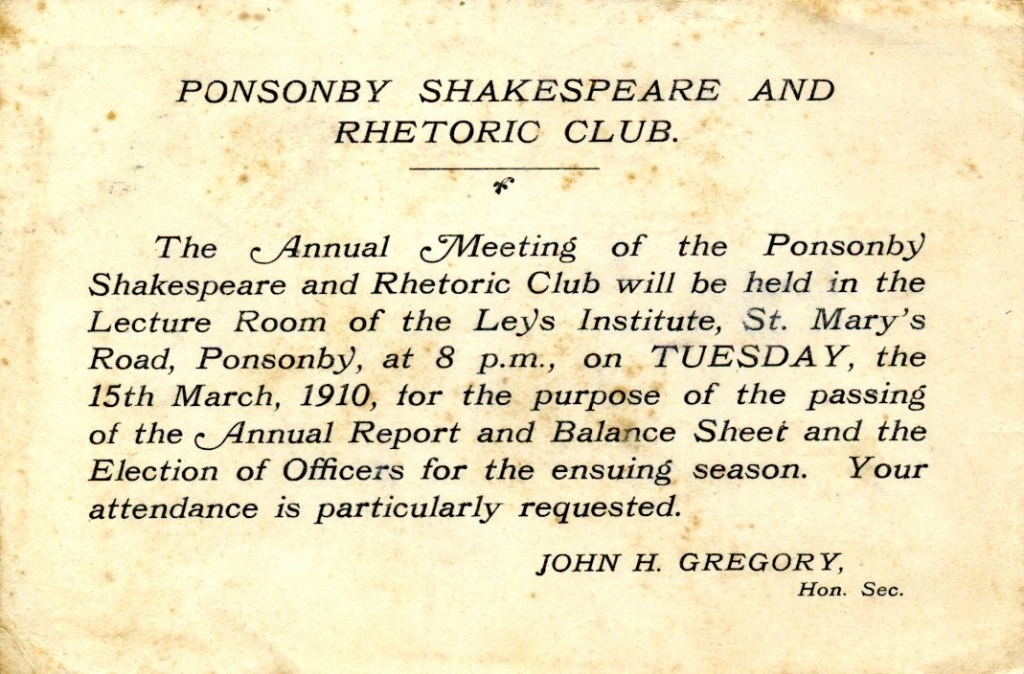 PONSONBY SHAKESPEARE AND RHETORIC CLUB.

The Annual Meeting of the Ponsonby Shakespeare and Rhetoric Club will be held in the Lecture Room of the Leys Institute, St. Mary's Road, Ponsonby, at 8 p.m., on TUESDAY, the 15th March, 1910, for the purpose of the passing of the Annual Report and Balance Sheet and the Election of Officers for the ensuing season. Your attendance is particularly requested.

JOHN H. GREGORY,
Hon. Sec.